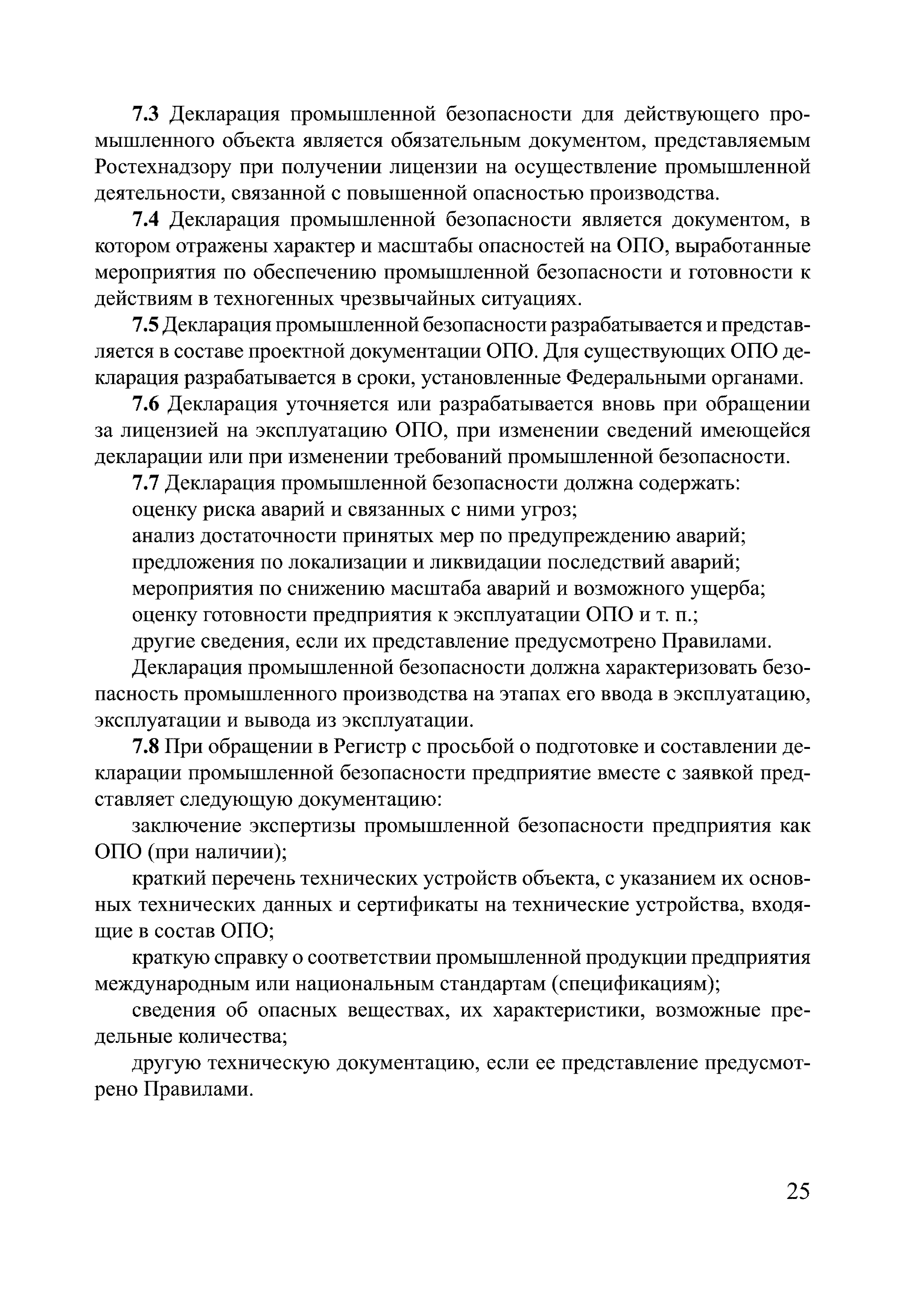 7.3 Декларация промышленной безопасности для действующего промышленного объекта является обязательным документом, представляемым Ростехнадзору при получении лицензии на осуществление промышленной деятельности, связанной с повышенной опасностью производства.

7.4 Декларация промышленной безопасности является документом, в котором отражены характер и масштабы опасностей на ОПО, выработанные мероприятия по обеспечению промышленной безопасности и готовности к действиям в техногенных чрезвычайных ситуациях.

7.5 Декларация промышленной безопасности разрабатывается и представляется в составе проектной документации ОПО. Для существующих ОПО декларация разрабатывается в сроки, установленные Федеральными органами.

7.6 Декларация уточняется или разрабатывается вновь при обращении за лицензией на эксплуатацию ОПО, при изменении сведений имеющейся декларации или при изменении требований промышленной безопасности.

7.7 Декларация промышленной безопасности должна содержать:

оценку риска аварий и связанных с ними угроз;

анализ достаточности принятых мер по предупреждению аварий;

предложения по локализации и ликвидации последствий аварий;

мероприятия по снижению масштаба аварий и возможного ущерба;

оценку готовности предприятия к эксплуатации ОПО и т. п.;

другие сведения, если их представление предусмотрено Правилами.

Декларация промышленной безопасности должна характеризовать безопасность промышленного производства на этапах его ввода в эксплуатацию, эксплуатации и вывода из эксплуатации.

7.8 При обращении в Регистр с просьбой о подготовке и составлении декларации промышленной безопасности предприятие вместе с заявкой представляет следующую документацию:

заключение экспертизы промышленной безопасности предприятия как ОПО (при наличии);

краткий перечень технических устройств объекта, с указанием их основных технических данных и сертификаты на технические устройства, входящие в состав ОПО;

краткую справку о соответствии промышленной продукции предприятия международным или национальным стандартам (спецификациям);

сведения об опасных веществах, их характеристики, возможные предельные количества;

другую техническую документацию, если ее представление предусмотрено Правилами.

25